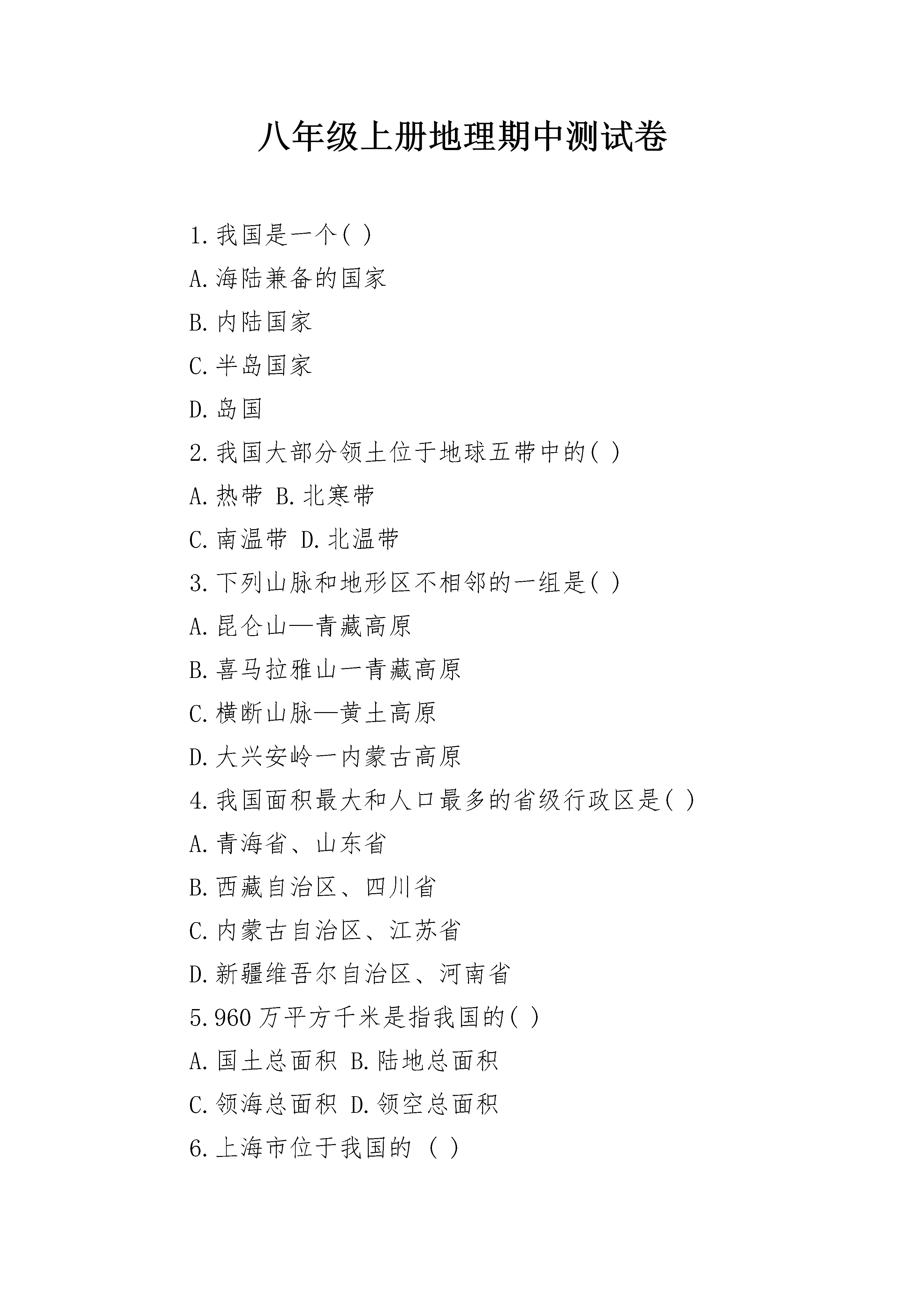 八年级上册地理期中测试卷

1.我国是一个( )

A.海陆兼备的国家

B.内陆国家

C.半岛国家

D.岛国

2.我国大部分领土位于地球五带中的( )

A.热带 B.北寒带

C.南温带 D.北温带

3.下列山脉和地形区不相邻的一组是( )

A.昆仑山—青藏高原

B.喜马拉雅山一青藏高原

C.横断山脉—黄土高原

D.大兴安岭一内蒙古高原

4.我国面积最大和人口最多的省级行政区是( )

A.青海省、山东省

B.西藏自治区、四川省

C.内蒙古自治区、江苏省

D.新疆维吾尔自治区、河南省

5.960万平方千米是指我国的( )

A.国土总面积 B.陆地总面积

C.领海总面积 D.领空总面积

6.上海市位于我国的 ( )